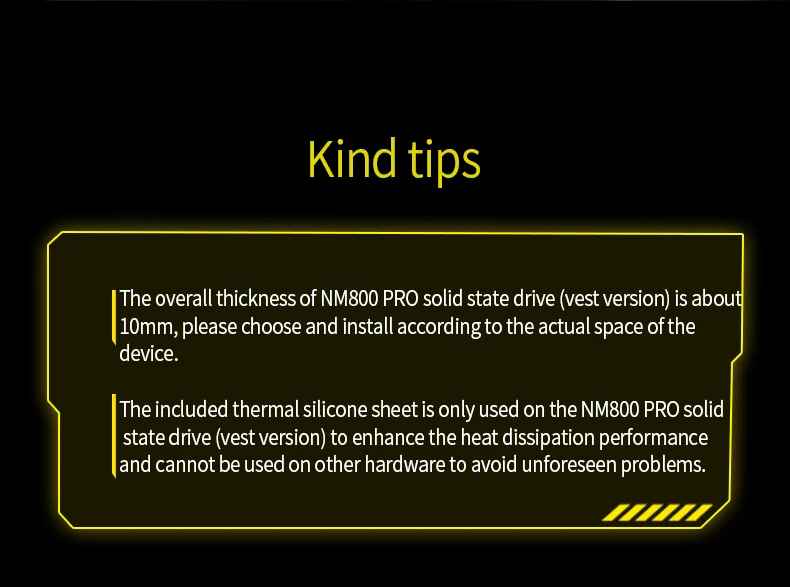 Kind tips

The overall thickness of NM800 PRO solid state drive (vest version) is about 10mm, please choose and install according to the actual space of the device.

The included thermal silicone sheet is only used on the NM800 PRO solid state drive (vest version) to enhance the heat dissipation performance and cannot be used on other hardware to avoid unforeseen problems.